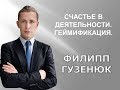 СЧАСТЬЕ В ДЕЯТЕЛЬНОСТИ. ГЕЙМИФИКАЦИЯ.

ФИЛИПП ГУЗЕНЮК